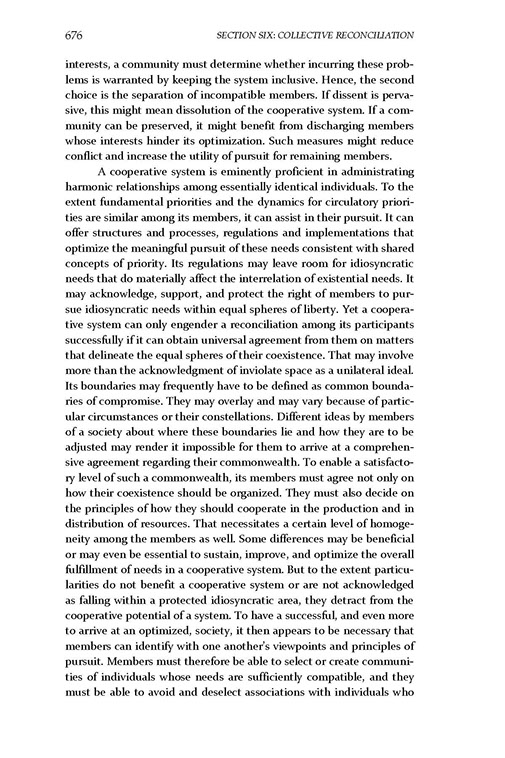 676 SECTION SIX: COLLECTIVE RECONCILIATION

interests, a community must determine whether incurring these problems is warranted by keeping the system inclusive. Hence, the second choice is the separation of incompatible members. If dissent is pervasive, this might mean dissolution of the cooperative system. If a community can be preserved, it might benefit from discharging members whose interests hinder its optimization. Such measures might reduce conflict and increase the utility of pursuit for remaining members.

A cooperative system is eminently proficient in administrating harmonic relationships among essentially identical individuals. To the extent fundamental priorities and the dynamics for circulatory priorities are similar among its members, it can assist in their pursuit. It can offer structures and processes, regulations and implementations that optimize the meaningful pursuit of these needs consistent with shared concepts of priority. Its regulations may leave room for idiosyncratic needs that do materially affect the interrelation of existential needs. It may acknowledge, support, and protect the right of members to pursue idiosyncratic needs within equal spheres of liberty. Yet a cooperative system can only engender a reconciliation among its participants successfully if it can obtain universal agreement from them on matters that delineate the equal spheres of their coexistence. That may involve more than the acknowledgment of inviolate space as a unilateral ideal. Its boundaries may frequently have to be defined as common boundaries of compromise. They may overlay and may vary because of particular circumstances or their constellations. Different ideas by members of a society about where these boundaries lie and how they are to be adjusted may render it impossible for them to arrive at a comprehensive agreement regarding their commonwealth. To enable a satisfactory level of such a commonwealth, its members must agree not only on how their coexistence should be organized. They must also decide on the principles of how they should cooperate in the production and in distribution of resources. That necessitates a certain level of homogeneity among the members as well. Some differences may be beneficial or may even be essential to sustain, improve, and optimize the overall fulfillment of needs in a cooperative system. But to the extent particularities do not benefit a cooperative system or are not acknowledged as falling within a protected idiosyncratic area, they detract from the cooperative potential of a system. To have a successful, and even more to arrive at an optimized, society, it then appears to be necessary that members can identify with one another's viewpoints and principles of pursuit. Members must therefore be able to select or create communities of individuals whose needs are sufficiently compatible, and they must be able to avoid and deselect associations with individuals who